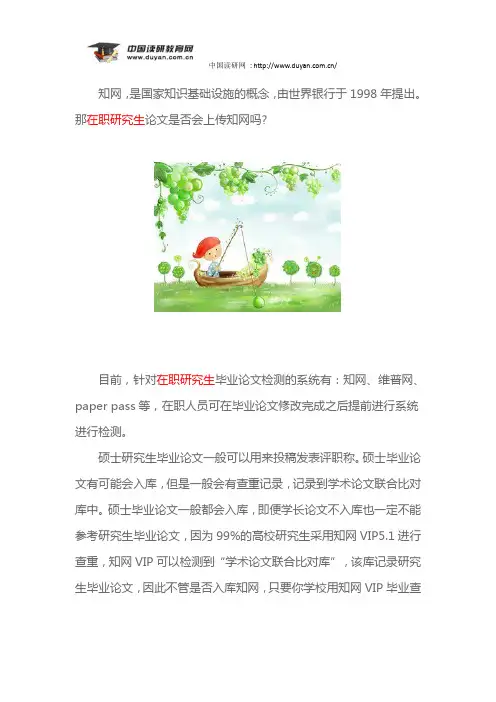 中国读研教育网
www.duyan.com.cn

中国读研网：http://www.duyan.com.cn/

知网，是国家知识基础设施的概念，由世界银行于 1998 年提出。那在职研究生论文是否会上传知网吗?

目前，针对在职研究生毕业论文检测的系统有：知网、维普网、paper pass 等，在职人员可在毕业论文修改完成之后提前进行系统进行检测。

硕士研究生毕业论文一般可以用来投稿发表评职称。硕士毕业论文有可能会入库，但是一般会有查重记录，记录到学术论文联合比对库中。硕士毕业论文一般都会入库，即便学长论文不入库也一定不能参考研究生毕业论文，因为 99%的高校研究生采用知网 VIP5.1 进行查重，知网 VIP 可以检测到"学术论文联合比对库"，该库记录研究生毕业论文，因此不管是否入库知网，只要你学校用知网 VIP 毕业查